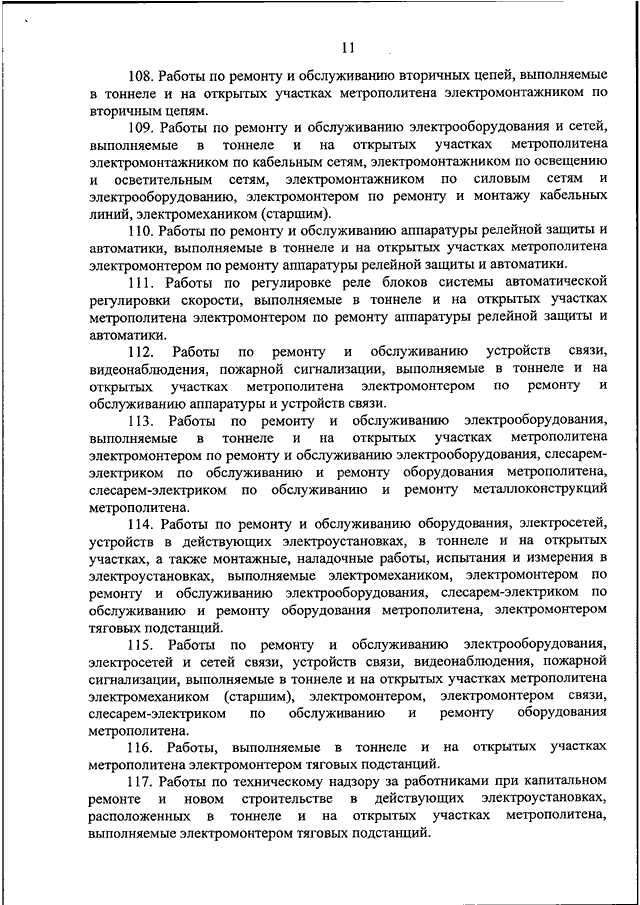 11

108. Работы по ремонту и обслуживанию вторичных цепей, выполняемые в тоннеле и на открытых участках метрополитена электромонтажником по вторичным цепям.

109. Работы по ремонту и обслуживанию электрооборудования и сетей, выполняемые в тоннеле и на открытых участках метрополитена электромонтажником по кабельным сетям, электромонтажником по освещению и осветительным сетям, электромонтажником по силовым сетям и электрооборудованию, электромонтером по ремонту и монтажу кабельных линий, электромехаником (старшим).

110. Работы по ремонту и обслуживанию аппаратуры релейной защиты и автоматики, выполняемые в тоннеле и на открытых участках метрополитена электромонтером по ремонту аппаратуры релейной защиты и автоматики.

111. Работы по регулировке реле блоков системы автоматической регулировки скорости, выполняемые в тоннеле и на открытых участках метрополитена электромонтером по ремонту аппаратуры релейной защиты и автоматики.

112. Работы по ремонту и обслуживанию устройств связи, видеонаблюдения, пожарной сигнализации, выполняемые в тоннеле и на открытых участках метрополитена электромонтером по ремонту и обслуживанию аппаратуры и устройств связи.

113. Работы по ремонту и обслуживанию электрооборудования, выполняемые в тоннеле и на открытых участках метрополитена электромонтером по ремонту и обслуживанию электрооборудования, слесарем-электриком по обслуживанию и ремонту оборудования метрополитена, слесарем-электриком по обслуживанию и ремонту металлоконструкций метрополитена.

114. Работы по ремонту и обслуживанию оборудования, электросетей, устройств в действующих электроустановках, в тоннеле и на открытых участках, а также монтажные, наладочные работы, испытания и измерения в электроустановках, выполняемые электромехаником, электромонтером по ремонту и обслуживанию электрооборудования, слесарем-электриком по обслуживанию и ремонту оборудования метрополитена, электромонтером тяговых подстанций.

115. Работы по ремонту и обслуживанию электрооборудования, электросетей и сетей связи, устройств связи, видеонаблюдения, пожарной сигнализации, выполняемые в тоннеле и на открытых участках метрополитена электромехаником (старшим), электромонтером, электромонтером связи, слесарем-электриком по обслуживанию и ремонту оборудования метрополитена.

116. Работы, выполняемые в тоннеле и на открытых участках метрополитена электромонтером тяговых подстанций.

117. Работы по техническому надзору за работниками при капитальном ремонте и новом строительстве в действующих электроустановках, расположенных в тоннеле и на открытых участках метрополитена, выполняемые электромонтером тяговых подстанций.